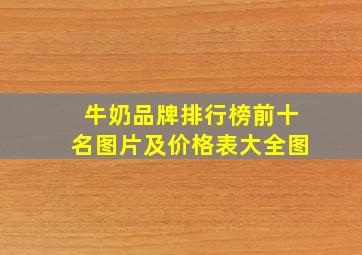 牛奶品牌排行榜前十名图片及价格表大全图